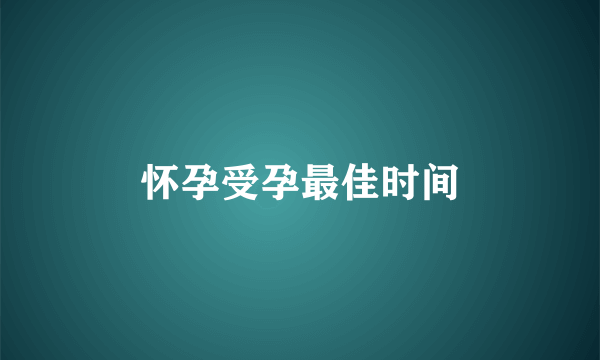 怀孕受孕最佳时间